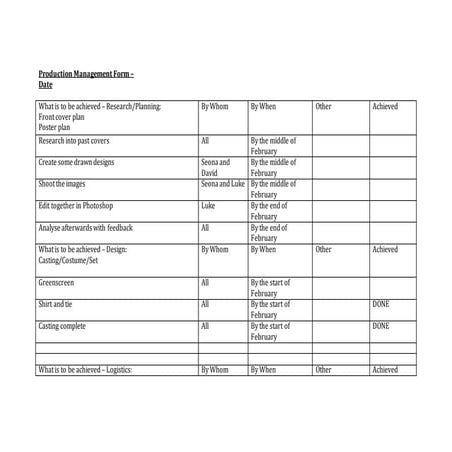 Production Management Form – Date

| What is to be achieved – Research/Planning: Front cover plan Poster plan | By Whom | By When | Other | Achieved |
|---|---|---|---|---|
| Research into past covers | All | By the middle of February | | |
| Create some drawn designs | Seona and David | By the middle of February | | |
| Shoot the images | Seona and Luke | By the middle of February | | |
| Edit together in Photoshop | Luke | By the end of February | | |
| Analyse afterwards with feedback | All | By the end of February | | |
| What is to be achieved – Design: Casting/Costume/Set | By Whom | By When | Other | Achieved |
| Greenscreen | All | By the start of February | | |
| Shirt and tie | All | By the start of February | | DONE |
| Casting complete | All | By the start of February | | DONE |
| | | | | |
| | | | | |
| What is to be achieved – Logistics: | By Whom | By When | Other | Achieved |